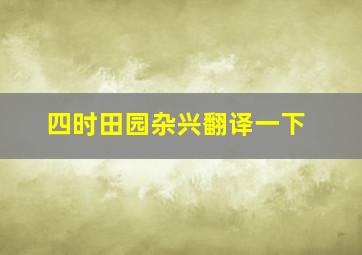 四时田园杂兴翻译一下